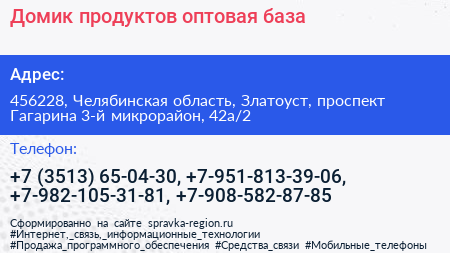 Домик продуктов оптовая база

Адрес:

456228, Челябинская область, Златоуст, проспект Гагарина 3-й микрорайон, 42а/2

Телефон:

+7 (3513) 65-04-30, +7-951-813-39-06, +7-982-105-31-81, +7-908-582-87-85

Сформированно на сайте spravka-region.ru
#Интернет,_связь,_информационные_технологии
#Продажа_программного_обеспечения #Средства_связи #Мобильные_телефоны